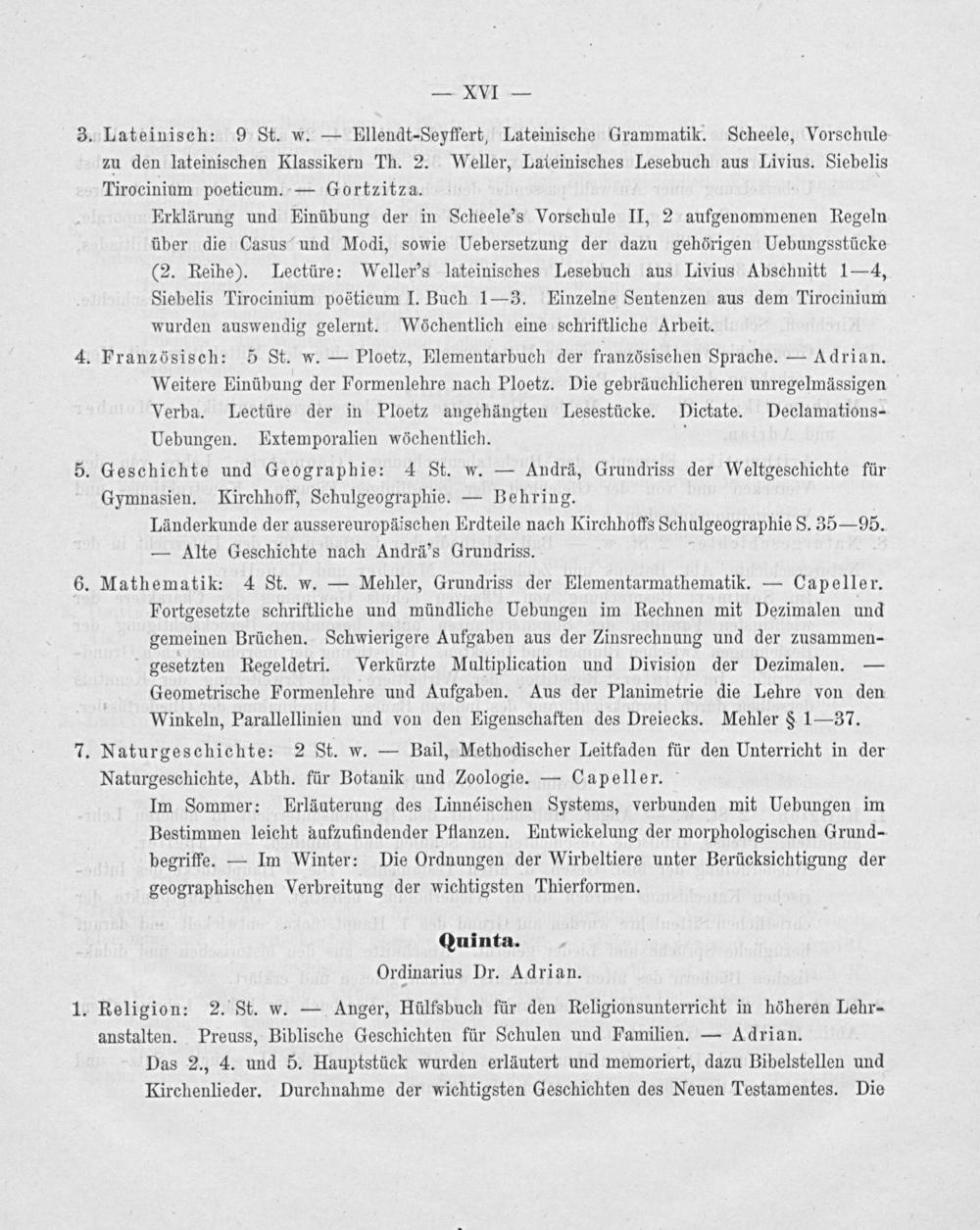 — XVI —

3. Lateinisch: 9 St. w. — Ellendt-Seyffert, Lateinische Grammatik. Scheele, Vorschule zu den lateinischen Klassikern Th. 2. Weller, Lateinisches Lesebuch aus Livius. Siebelis Tirocinium poeticum. — Gortzitza.

Erklärung und Einübung der in Scheele's Vorschule II, 2 aufgenommenen Regeln über die Casus und Modi, sowie Uebersetzung der dazu gehörigen Uebungsstücke (2. Reihe). Lectüre: Weller's lateinisches Lesebuch aus Livius Abschnitt 1—4, Siebelis Tirocinium poëticum I. Buch 1—3. Einzelne Sentenzen aus dem Tirocinium wurden auswendig gelernt. Wöchentlich eine schriftliche Arbeit.

4. Französisch: 5 St. w. — Ploetz, Elementarbuch der französischen Sprache. — Adrian.

Weitere Einübung der Formenlehre nach Ploetz. Die gebräuchlicheren unregelmässigen Verba. Lectüre der in Ploetz angehängten Lesestücke. Dictate. Declamations-Uebungen. Extemporalien wöchentlich.

5. Geschichte und Geographie: 4 St. w. — Andrä, Grundriss der Weltgeschichte für Gymnasien. Kirchhoff, Schulgeographie. — Behring.

Länderkunde der aussereuropäischen Erdteile nach Kirchhoffs Schulgeographie S. 35—95. — Alte Geschichte nach Andrä's Grundriss.

6. Mathematik: 4 St. w. — Mehler, Grundriss der Elementarmathematik. — Capeller.

Fortgesetzte schriftliche und mündliche Uebungen im Rechnen mit Dezimalen und gemeinen Brüchen. Schwierigere Aufgaben aus der Zinsrechnung und der zusammengesetzten Regeldetri. Verkürzte Multiplication und Division der Dezimalen. — Geometrische Formenlehre und Aufgaben. Aus der Planimetrie die Lehre von den Winkeln, Parallellinien und von den Eigenschaften des Dreiecks. Mehler § 1—37.

7. Naturgeschichte: 2 St. w. — Bail, Methodischer Leitfaden für den Unterricht in der Naturgeschichte, Abth. für Botanik und Zoologie. — Capeller.

Im Sommer: Erläuterung des Linnéischen Systems, verbunden mit Uebungen im Bestimmen leicht aufzufindender Pflanzen. Entwickelung der morphologischen Grundbegriffe. — Im Winter: Die Ordnungen der Wirbeltiere unter Berücksichtigung der geographischen Verbreitung der wichtigsten Thierformen.

Quinta.
Ordinarius Dr. Adrian.

1. Religion: 2. St. w. — Anger, Hülfsbuch für den Religionsunterricht in höheren Lehranstalten. Preuss, Biblische Geschichten für Schulen und Familien. — Adrian.

Das 2., 4. und 5. Hauptstück wurden erläutert und memoriert, dazu Bibelstellen und Kirchenlieder. Durchnahme der wichtigsten Geschichten des Neuen Testamentes. Die